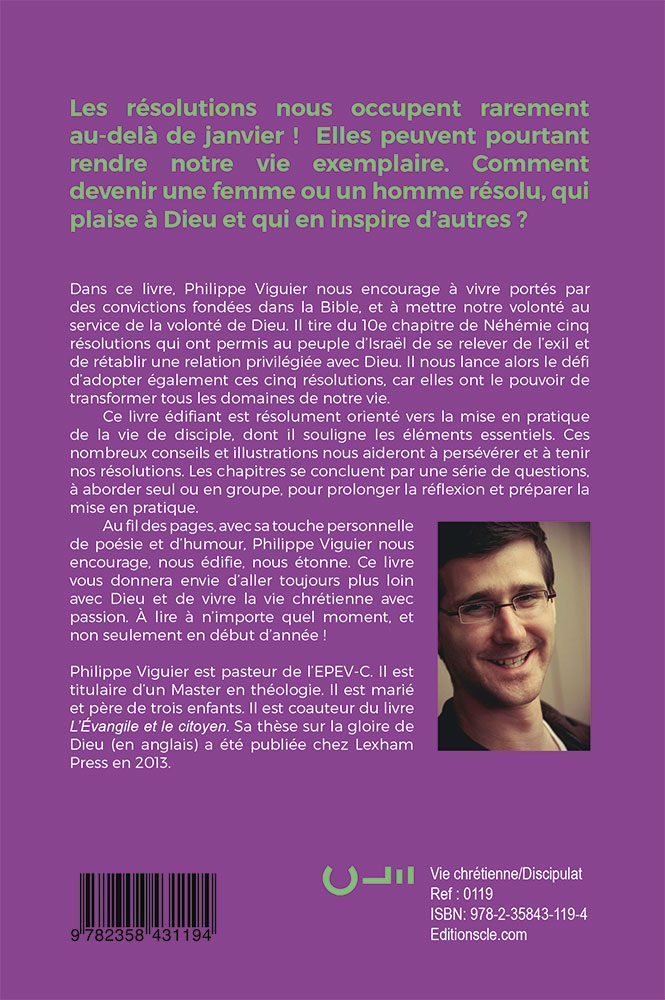 Les résolutions nous occupent rarement au-delà de janvier ! Elles peuvent pourtant rendre notre vie exemplaire. Comment devenir une femme ou un homme résolu, qui plaise à Dieu et qui en inspire d'autres ?

Dans ce livre, Philippe Viguier nous encourage à vivre portés par des convictions fondées dans la Bible, et à mettre notre volonté au service de la volonté de Dieu. Il tire du 10e chapitre de Néhémie cinq résolutions qui ont permis au peuple d'Israël de se relever de l'exil et de rétablir une relation privilégiée avec Dieu. Il nous lance alors le défi d'adopter également ces cinq résolutions, car elles ont le pouvoir de transformer tous les domaines de notre vie.

Ce livre édifiant est résolument orienté vers la mise en pratique de la vie de disciple, dont il souligne les éléments essentiels. Ces nombreux conseils et illustrations nous aideront à persévérer et à tenir nos résolutions. Les chapitres se concluent par une série de questions, à aborder seul ou en groupe, pour prolonger la réflexion et préparer la mise en pratique.

Au fil des pages, avec sa touche personnelle de poésie et d'humour, Philippe Viguier nous encourage, nous édifie, nous étonne. Ce livre vous donnera envie d'aller toujours plus loin avec Dieu et de vivre la vie chrétienne avec passion. À lire à n'importe quel moment, et non seulement en début d'année !

Philippe Viguier est pasteur de l'EPEV-C. Il est titulaire d'un Master en théologie. Il est marié et père de trois enfants. Il est coauteur du livre L'Évangile et le citoyen. Sa thèse sur la gloire de Dieu (en anglais) a été publiée chez Lexham Press en 2013.

9 782358 431194

Vie chrétienne/Discipulat
Ref : 0119
ISBN: 978-2-35843-119-4
Editionscle.com